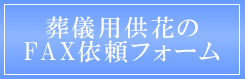 葬儀用供花の
ＦＡＸ依頼フォーム